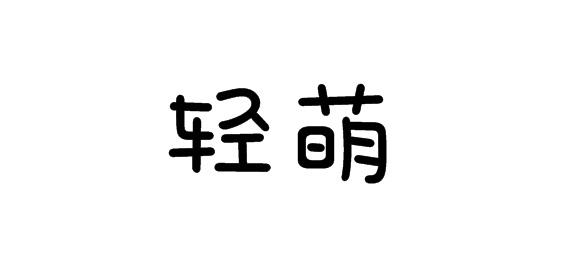 轻萌